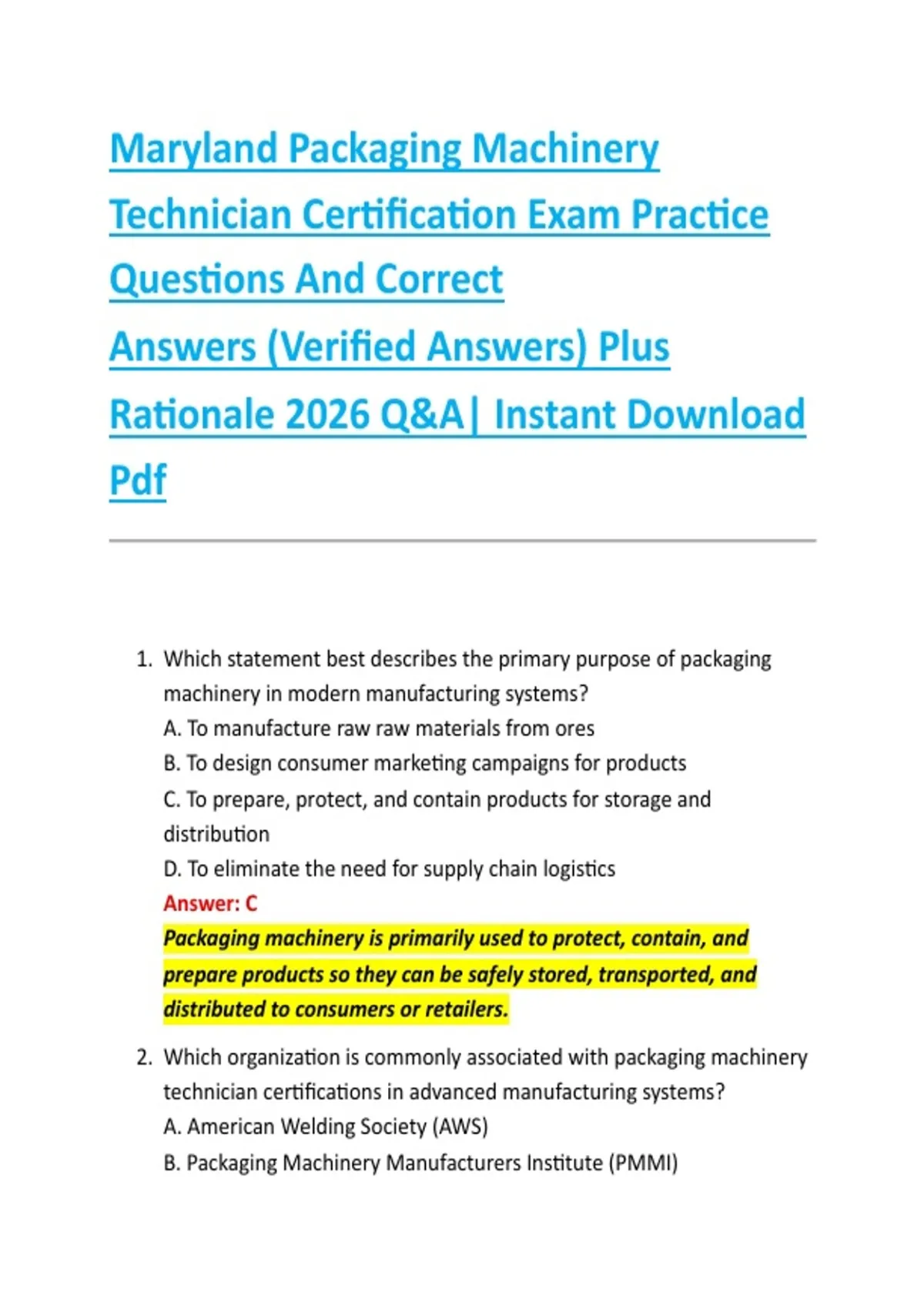 Maryland Packaging Machinery Technician Certification Exam Practice Questions And Correct Answers (Verified Answers) Plus Rationale 2026 Q&A| Instant Download Pdf

1. Which statement best describes the primary purpose of packaging machinery in modern manufacturing systems?
A. To manufacture raw raw materials from ores
B. To design consumer marketing campaigns for products
C. To prepare, protect, and contain products for storage and distribution
D. To eliminate the need for supply chain logistics
Answer: C
Packaging machinery is primarily used to protect, contain, and prepare products so they can be safely stored, transported, and distributed to consumers or retailers.

2. Which organization is commonly associated with packaging machinery technician certifications in advanced manufacturing systems?
A. American Welding Society (AWS)
B. Packaging Machinery Manufacturers Institute (PMMI)